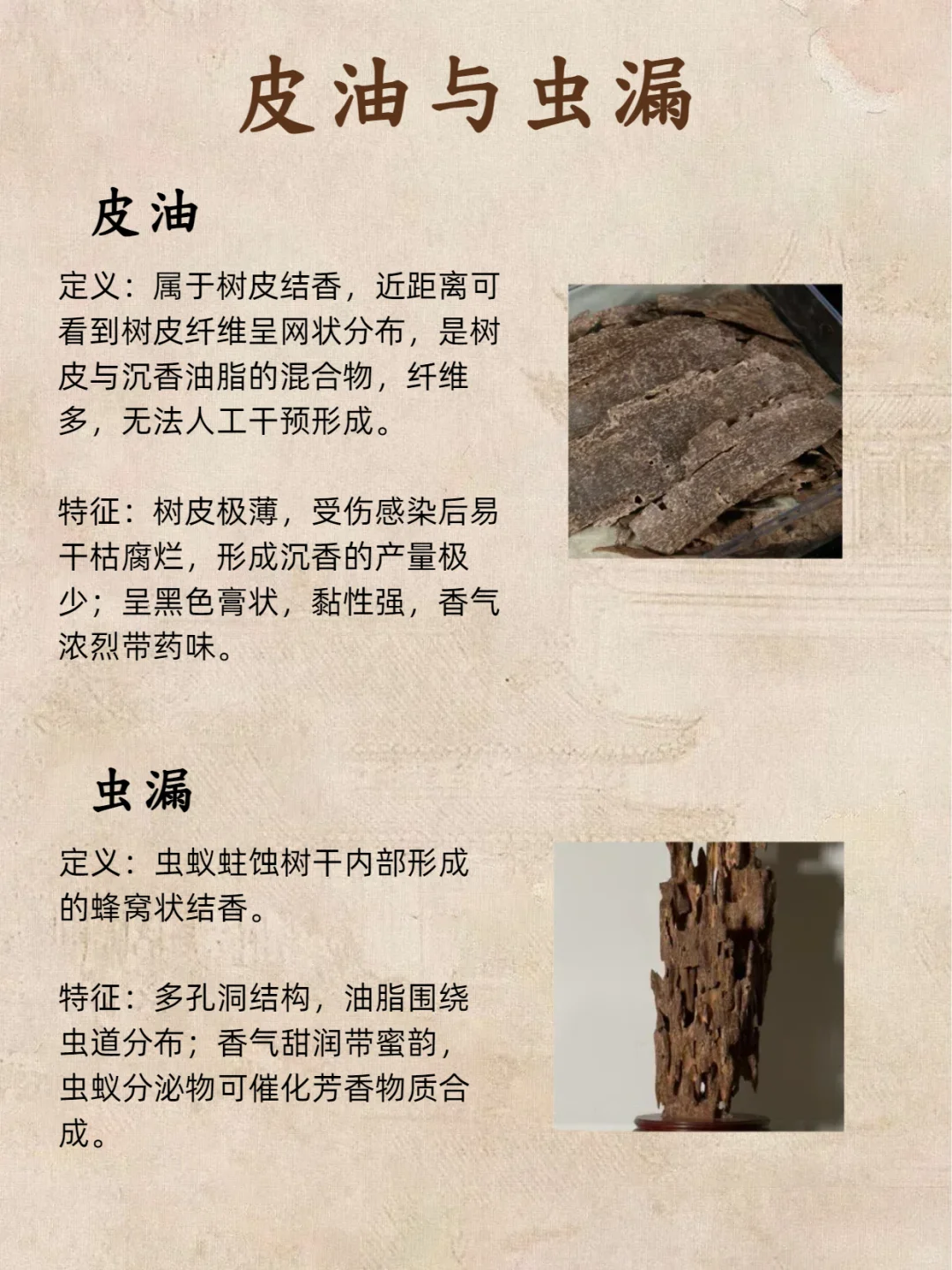 皮油与虫漏

皮油

定义：属于树皮结香，近距离可看到树皮纤维呈网状分布，是树皮与沉香油脂的混合物，纤维多，无法人工干预形成。

特征：树皮极薄，受伤感染后易干枯腐烂，形成沉香的产量极少；呈黑色膏状，黏性强，香气浓烈带药味。

虫漏

定义：虫蚁蛀蚀树干内部形成的蜂窝状结香。

特征：多孔洞结构，油脂围绕虫道分布；香气甜润带蜜韵，虫蚁分泌物可催化芳香物质合成。